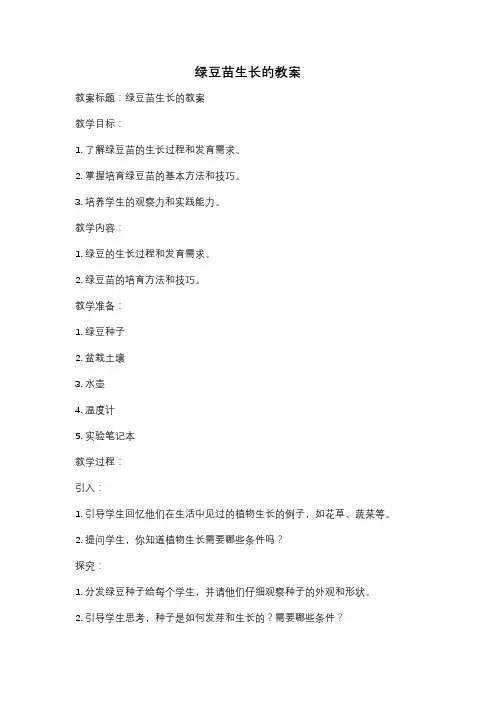 绿豆苗生长的教案

教案标题：绿豆苗生长的教案

教学目标：

1. 了解绿豆苗的生长过程和发育需求。

2. 掌握培育绿豆苗的基本方法和技巧。

3. 培养学生的观察力和实践能力。

教学内容：

1. 绿豆的生长过程和发育需求。

2. 绿豆苗的培育方法和技巧。

教学准备：

1. 绿豆种子

2. 盆栽土壤

3. 水壶

4. 温度计

5. 实验笔记本

教学过程：

引入：

1. 引导学生回忆他们在生活中见过的植物生长的例子，如花草、蔬菜等。

2. 提问学生，你知道植物生长需要哪些条件吗？

探究：

1. 分发绿豆种子给每个学生，并请他们仔细观察种子的外观和形状。

2. 引导学生思考，种子是如何发芽和生长的？需要哪些条件？